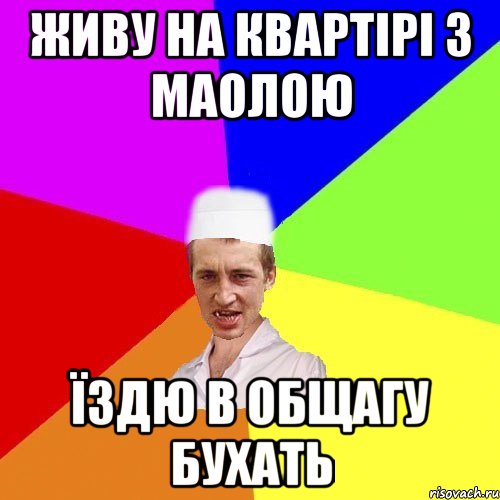 ЖИВУ НА КВАРТІРІ З МАОЛОЮ

ЇЗДЮ В ОБЩАГУ БУХАТЬ

risovach.ru